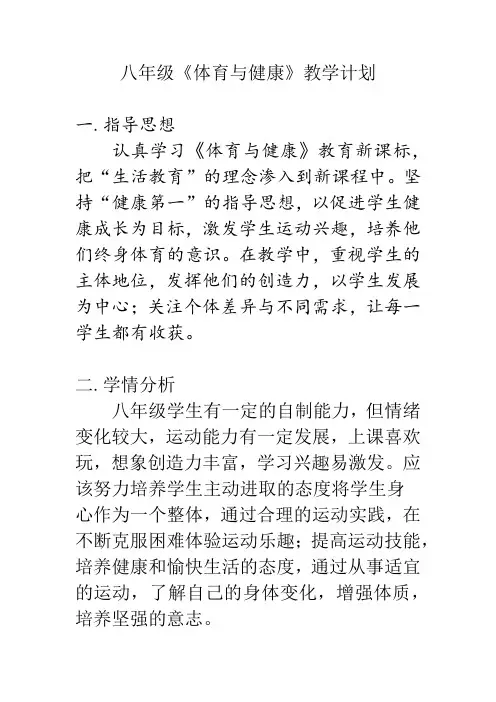 八年级《体育与健康》教学计划

一. 指导思想

认真学习《体育与健康》教育新课标，把“生活教育”的理念渗入到新课程中。坚持“健康第一”的指导思想，以促进学生健康成长为目标，激发学生运动兴趣，培养他们终身体育的意识。在教学中，重视学生的主体地位，发挥他们的创造力，以学生发展为中心；关注个体差异与不同需求，让每一学生都有收获。

二. 学情分析

八年级学生有一定的自制能力，但情绪变化较大，运动能力有一定发展，上课喜欢玩，想象创造力丰富，学习兴趣易激发。应该努力培养学生主动进取的态度将学生身心作为一个整体，通过合理的运动实践，在不断克服困难体验运动乐趣；提高运动技能，培养健康和愉快生活的态度，通过从事适宜的运动，了解自己的身体变化，增强体质，培养坚强的意志。